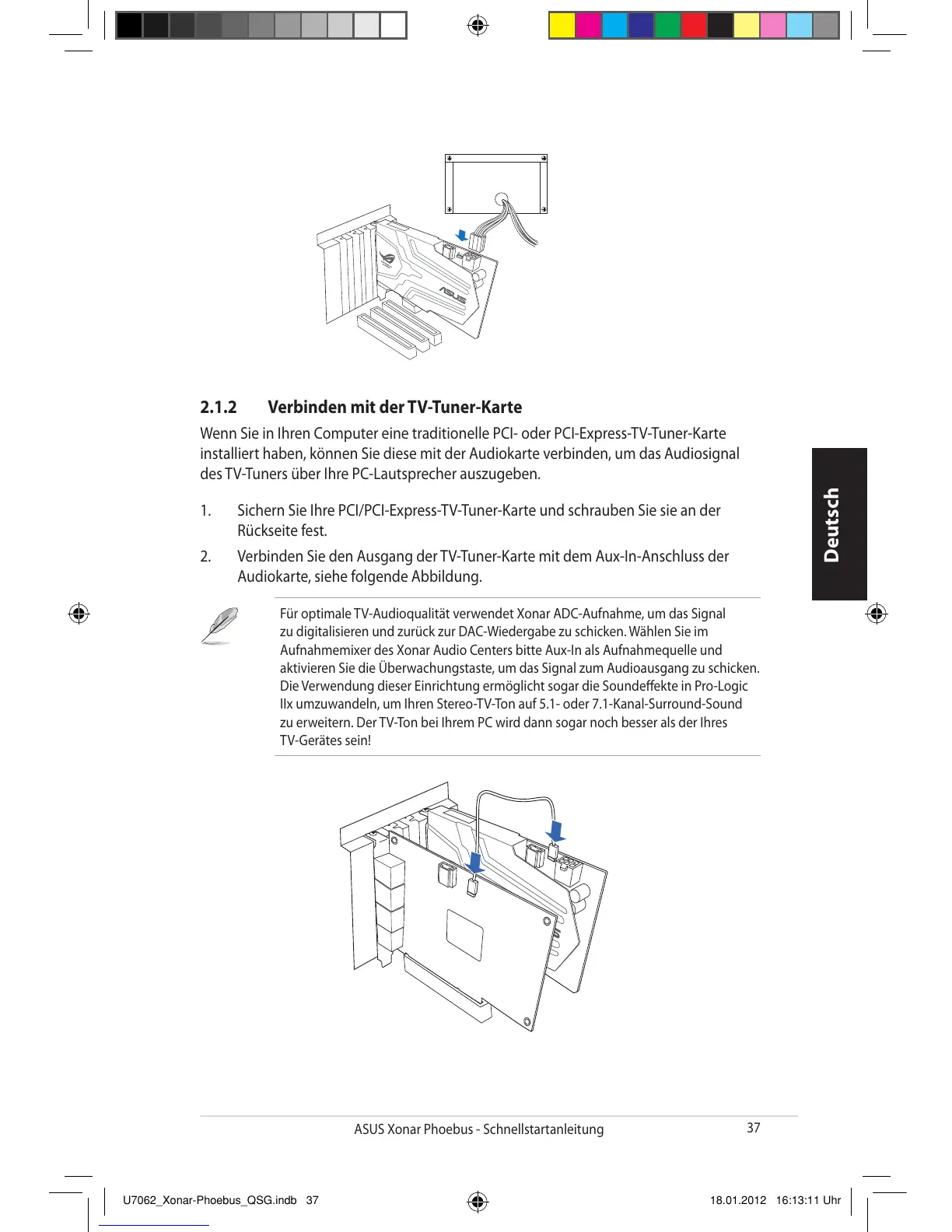 ASUS

2.1.2 Verbinden mit der TV-Tuner-Karte

Wenn Sie in Ihren Computer eine traditionelle PCI- oder PCI-Express-TV-Tuner-Karte installiert haben, können Sie diese mit der Audiokarte verbinden, um das Audiosignal des TV-Tuners über Ihre PC-Lautsprecher auszugeben.

1. Sichern Sie Ihre PCI/PCI-Express-TV-Tuner-Karte und schrauben Sie sie an der Rückseite fest.

2. Verbinden Sie den Ausgang der TV-Tuner-Karte mit dem Aux-In-Anschluss der Audiokarte, siehe folgende Abbildung.

Für optimale TV-Audioqualität verwendet Xonar ADC-Aufnahme, um das Signal zu digitalisieren und zurück zur DAC-Wiedergabe zu schicken. Wählen Sie im Aufnahmemixer des Xonar Audio Centers bitte Aux-In als Aufnahmequelle und aktivieren Sie die Überwachungstaste, um das Signal zum Audioausgang zu schicken. Die Verwendung dieser Einrichtung ermöglicht sogar die Soundeffekte in Pro-Logic IIx umzuwandeln, um Ihren Stereo-TV-Ton auf 5.1- oder 7.1-Kanal-Surround-Sound zu erweitern. Der TV-Ton bei Ihrem PC wird dann sogar noch besser als der Ihres TV-Gerätes sein!

Deutsch

ASUS Xonar Phoebus - Schnellstartanleitung 37

U7062_Xonar-Phoebus_QSG.indb 37 18.01.2012 16:13:11 Uhr